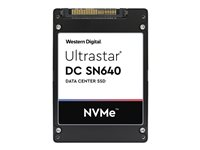 Western Digital
Ultrastar®
DC SN640
DATA CENTER SSD

NVMe™